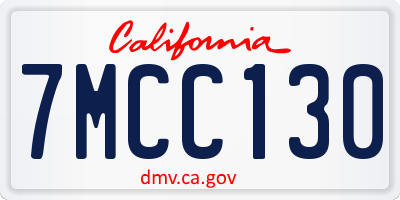 California

7MCC130

dmv.ca.gov